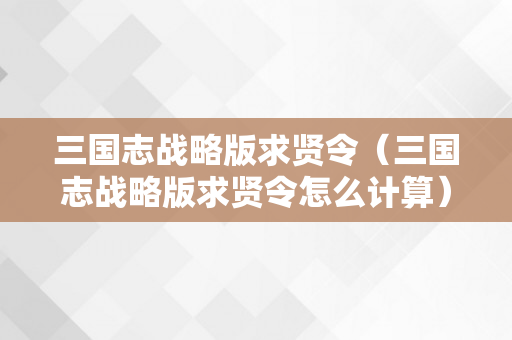 三国志战略版求贤令（三国志战略版求贤令怎么计算）